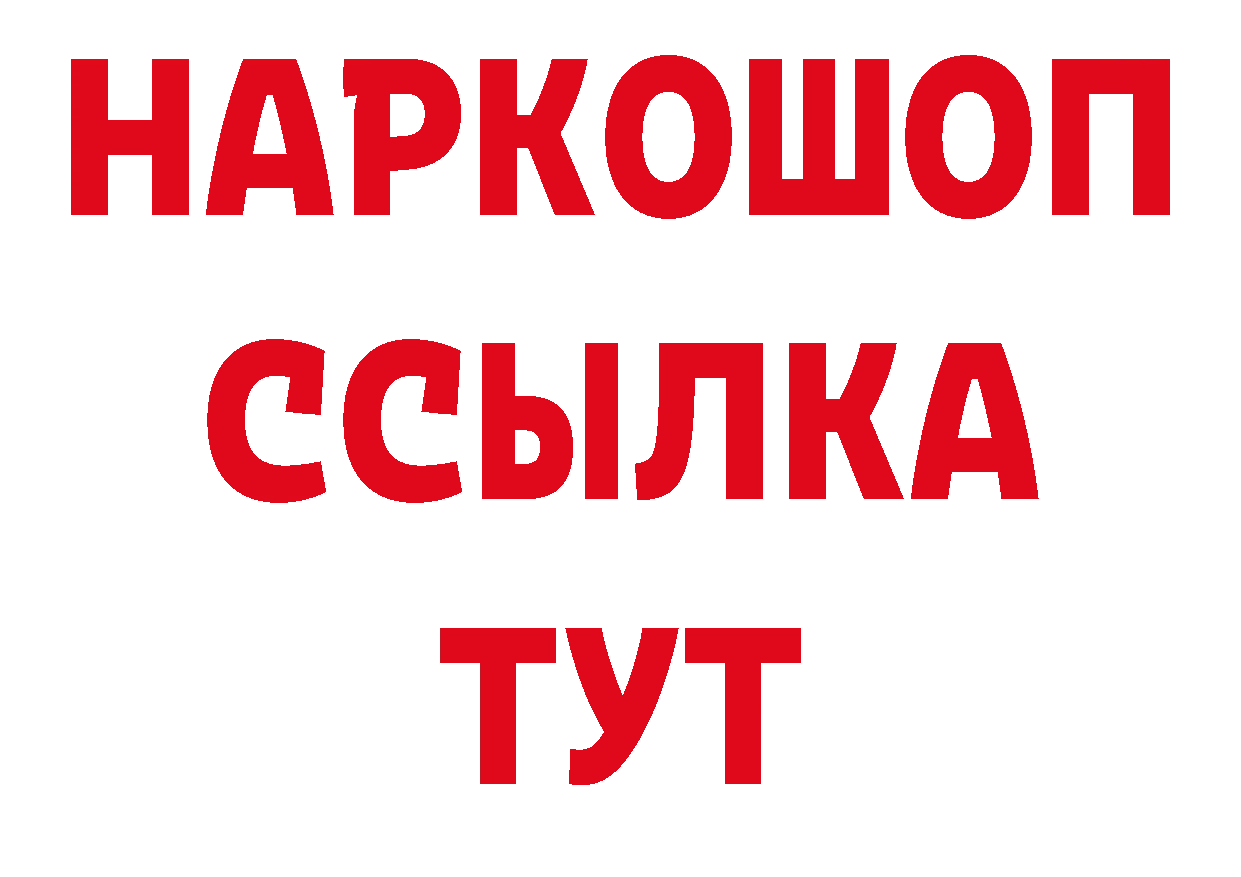 НАРКОШОП
ССЫЛКА
ТУТ